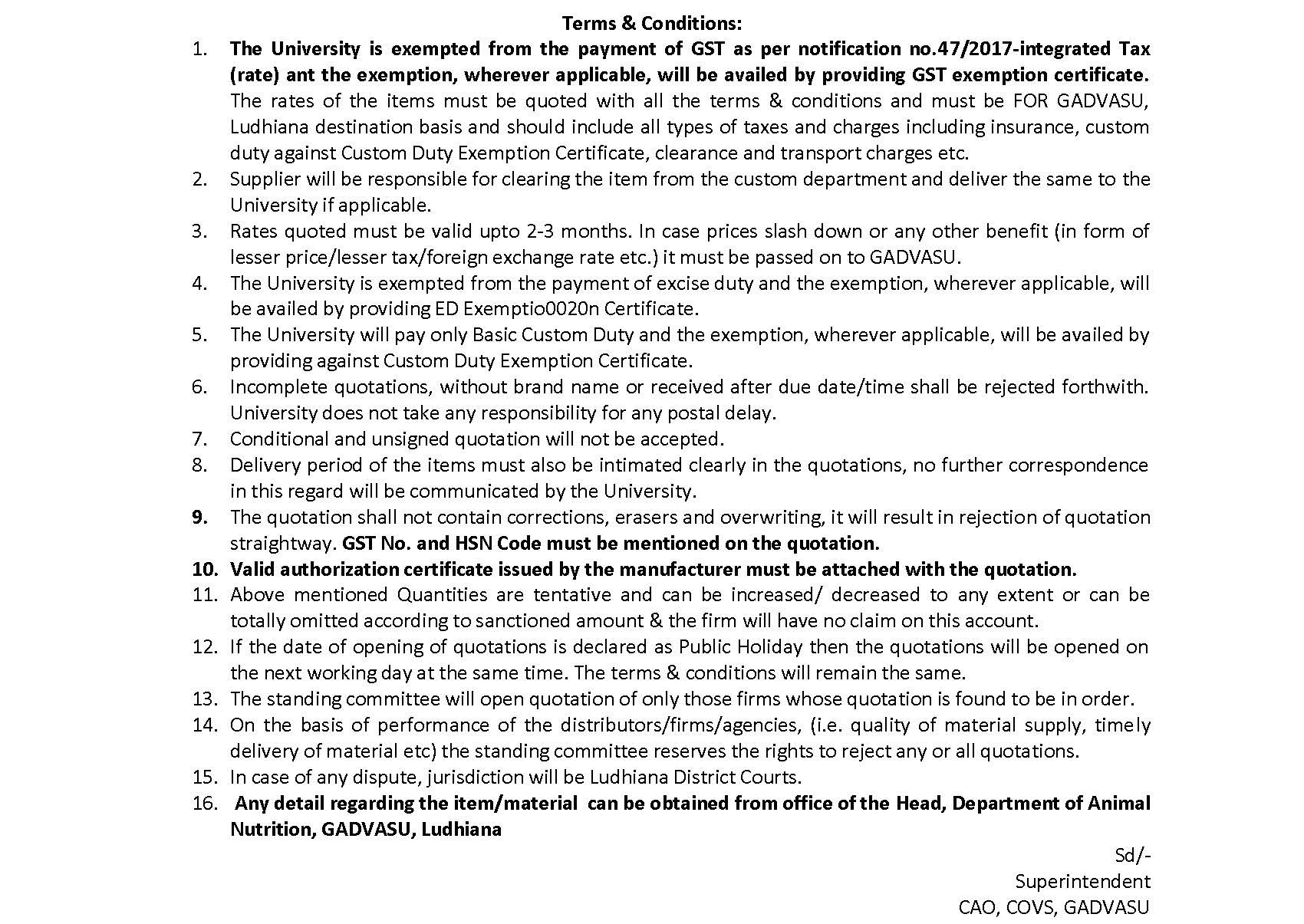 Terms & Conditions:

1. The University is exempted from the payment of GST as per notification no.47/2017-integrated Tax (rate) ant the exemption, wherever applicable, will be availed by providing GST exemption certificate. The rates of the items must be quoted with all the terms & conditions and must be FOR GADVASU, Ludhiana destination basis and should include all types of taxes and charges including insurance, custom duty against Custom Duty Exemption Certificate, clearance and transport charges etc.
2. Supplier will be responsible for clearing the item from the custom department and deliver the same to the University if applicable.
3. Rates quoted must be valid upto 2-3 months. In case prices slash down or any other benefit (in form of lesser price/lesser tax/foreign exchange rate etc.) it must be passed on to GADVASU.
4. The University is exempted from the payment of excise duty and the exemption, wherever applicable, will be availed by providing ED Exemptio0020n Certificate.
5. The University will pay only Basic Custom Duty and the exemption, wherever applicable, will be availed by providing against Custom Duty Exemption Certificate.
6. Incomplete quotations, without brand name or received after due date/time shall be rejected forthwith. University does not take any responsibility for any postal delay.
7. Conditional and unsigned quotation will not be accepted.
8. Delivery period of the items must also be intimated clearly in the quotations, no further correspondence in this regard will be communicated by the University.
9. The quotation shall not contain corrections, erasers and overwriting, it will result in rejection of quotation straightway. GST No. and HSN Code must be mentioned on the quotation.
10. Valid authorization certificate issued by the manufacturer must be attached with the quotation.
11. Above mentioned Quantities are tentative and can be increased/ decreased to any extent or can be totally omitted according to sanctioned amount & the firm will have no claim on this account.
12. If the date of opening of quotations is declared as Public Holiday then the quotations will be opened on the next working day at the same time. The terms & conditions will remain the same.
13. The standing committee will open quotation of only those firms whose quotation is found to be in order.
14. On the basis of performance of the distributors/firms/agencies, (i.e. quality of material supply, timely delivery of material etc) the standing committee reserves the rights to reject any or all quotations.
15. In case of any dispute, jurisdiction will be Ludhiana District Courts.
16. Any detail regarding the item/material can be obtained from office of the Head, Department of Animal Nutrition, GADVASU, Ludhiana

Sd/-
Superintendent
CAO, COVS, GADVASU